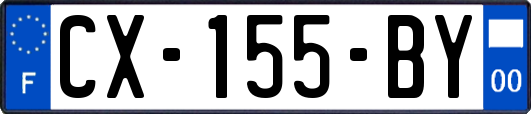 F
CX-155-BY
00